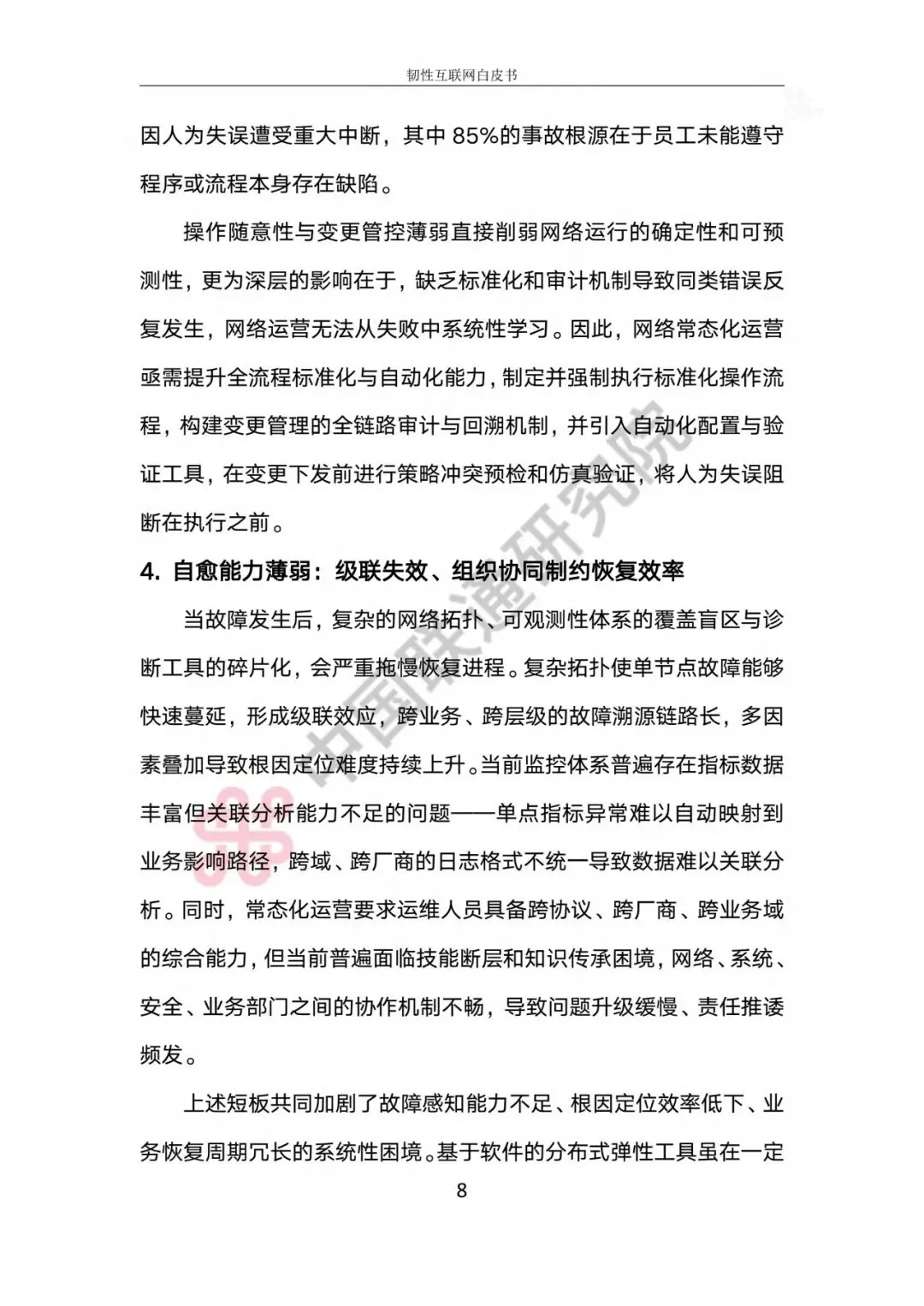 韧性互联网白皮书

因人为失误遭受重大中断，其中 85%的事故根源在于员工未能遵守程序或流程本身存在缺陷。

操作随意性与变更管控薄弱直接削弱网络运行的确定性和可预测性，更为深层的影响在于，缺乏标准化和审计机制导致同类错误反复发生，网络运营无法从失败中系统性学习。因此，网络常态化运营亟需提升全流程标准化与自动化能力，制定并强制执行标准化操作流程，构建变更管理的全链路审计与回溯机制，并引入自动化配置与验证工具，在变更下发前进行策略冲突预检和仿真验证，将人为失误阻断在执行之前。

4. 自愈能力薄弱：级联失效、组织协同制约恢复效率

当故障发生后，复杂的网络拓扑、可观测性体系的覆盖盲区与诊断工具的碎片化，会严重拖慢恢复进程。复杂拓扑使单节点故障能够快速蔓延，形成级联效应，跨业务、跨层级的故障溯源链路长，多因素叠加导致根因定位难度持续上升。当前监控体系普遍存在指标数据丰富但关联分析能力不足的问题——单点指标异常难以自动映射到业务影响路径，跨域、跨厂商的日志格式不统一导致数据难以关联分析。同时，常态化运营要求运维人员具备跨协议、跨厂商、跨业务域的综合能力，但当前普遍面临技能断层和知识传承困境，网络、系统、安全、业务部门之间的协作机制不畅，导致问题升级缓慢、责任推诿频发。

上述短板共同加剧了故障感知能力不足、根因定位效率低下、业务恢复周期冗长的系统性困境。基于软件的分布式弹性工具虽在一定

8

中国联通研究院